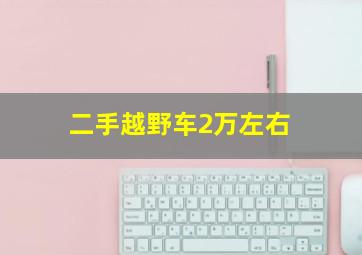 二手越野车2万左右